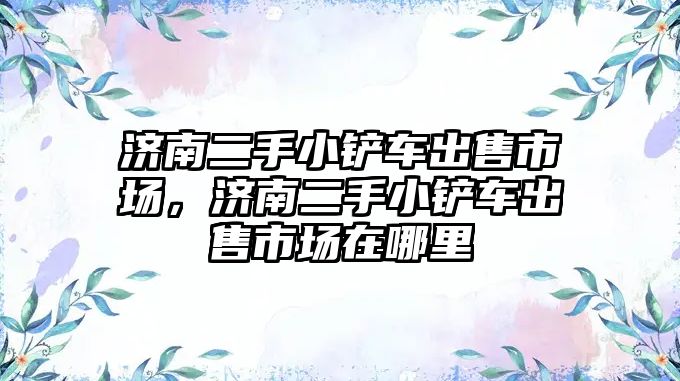 济南二手小铲车出售市场，济南二手小铲车出售市场在哪里